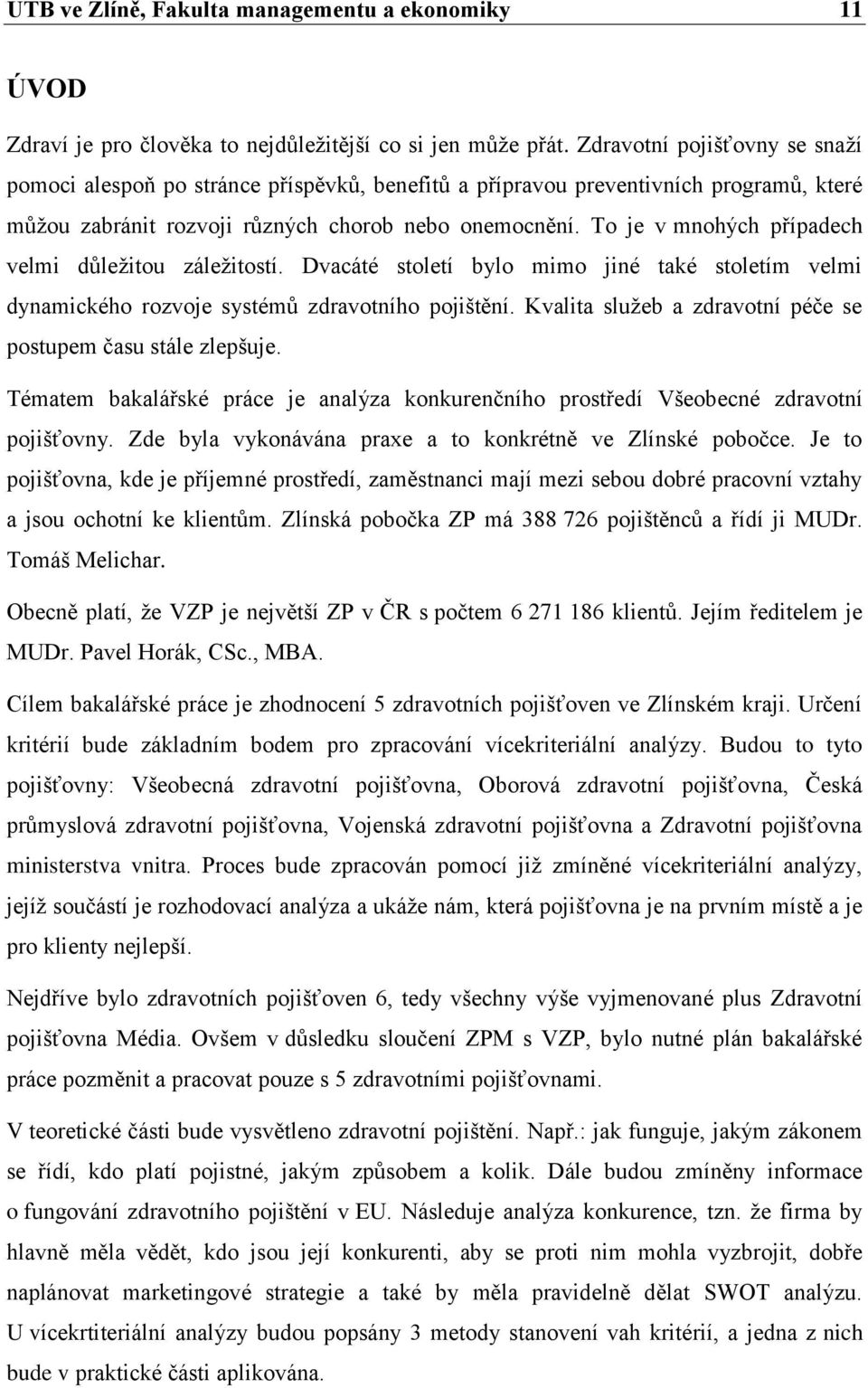 UTB ve Zlíně, Fakulta managementu a ekonomiky 11

ÚVOD

Zdraví je pro člověka to nejdůležitější co si jen může přát. Zdravotní pojišťovny se snaží pomoci alespoň po stránce příspěvků, benefitů a přípravou preventivních programů, které můžou zabránit rozvoji různých chorob nebo onemocnění. To je v mnohých případech velmi důležitou záležitostí. Dvacáté století bylo mimo jiné také stoletím velmi dynamického rozvoje systémů zdravotního pojištění. Kvalita služeb a zdravotní péče se postupem času stále zlepšuje.

Tématem bakalářské práce je analýza konkurenčního prostředí Všeobecné zdravotní pojišťovny. Zde byla vykonávána praxe a to konkrétně ve Zlínské pobočce. Je to pojišťovna, kde je příjemné prostředí, zaměstnanci mají mezi sebou dobré pracovní vztahy a jsou ochotní ke klientům. Zlínská pobočka ZP má 388 726 pojištěnců a řídí ji MUDr. Tomáš Melichar.

Obecně platí, že VZP je největší ZP v ČR s počtem 6 271 186 klientů. Jejím ředitelem je MUDr. Pavel Horák, CSc., MBA.

Cílem bakalářské práce je zhodnocení 5 zdravotních pojišťoven ve Zlínském kraji. Určení kritérií bude základním bodem pro zpracování vícekriteriální analýzy. Budou to tyto pojišťovny: Všeobecná zdravotní pojišťovna, Oborová zdravotní pojišťovna, Česká průmyslová zdravotní pojišťovna, Vojenská zdravotní pojišťovna a Zdravotní pojišťovna ministerstva vnitra. Proces bude zpracován pomocí již zmíněné vícekriteriální analýzy, jejíž součástí je rozhodovací analýza a ukáže nám, která pojišťovna je na prvním místě a je pro klienty nejlepší.

Nejdříve bylo zdravotních pojišťoven 6, tedy všechny výše vyjmenované plus Zdravotní pojišťovna Média. Ovšem v důsledku sloučení ZPM s VZP, bylo nutné plán bakalářské práce pozměnit a pracovat pouze s 5 zdravotními pojišťovnami.

V teoretické části bude vysvětleno zdravotní pojištění. Např.: jak funguje, jakým zákonem se řídí, kdo platí pojistné, jakým způsobem a kolik. Dále budou zmíněny informace o fungování zdravotního pojištění v EU. Následuje analýza konkurence, tzn. že firma by hlavně měla vědět, kdo jsou její konkurenti, aby se proti nim mohla vyzbrojit, dobře naplánovat marketingové strategie a také by měla pravidelně dělat SWOT analýzu. U vícekrtiteriální analýzy budou popsány 3 metody stanovení vah kritérií, a jedna z nich bude v praktické části aplikována.